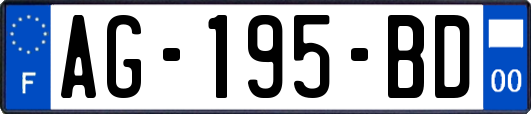 F

AG-195-BD

00